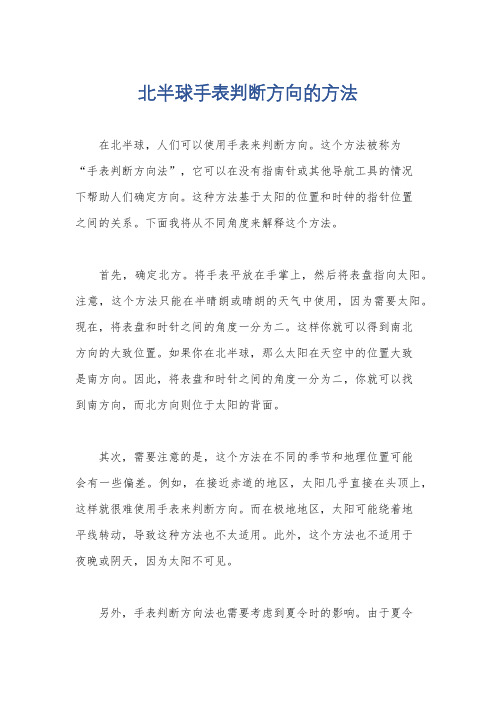 北半球手表判断方向的方法

在北半球，人们可以使用手表来判断方向。这个方法被称为“手表判断方向法”，它可以在没有指南针或其他导航工具的情况下帮助人们确定方向。这种方法基于太阳的位置和时钟的指针位置之间的关系。下面我将从不同角度来解释这个方法。

首先，确定北方。将手表平放在手掌上，然后将表盘指向太阳。注意，这个方法只能在半晴朗或晴朗的天气中使用，因为需要太阳。现在，将表盘和时针之间的角度一分为二。这样你就可以得到南北方向的大致位置。如果你在北半球，那么太阳在天空中的位置大致是南方向。因此，将表盘和时针之间的角度一分为二，你就可以找到南方向，而北方向则位于太阳的背面。

其次，需要注意的是，这个方法在不同的季节和地理位置可能会有一些偏差。例如，在接近赤道的地区，太阳几乎直接在头顶上，这样就很难使用手表来判断方向。而在极地地区，太阳可能绕着地平线转动，导致这种方法也不太适用。此外，这个方法也不适用于夜晚或阴天，因为太阳不可见。

另外，手表判断方向法也需要考虑到夏令时的影响。由于夏令